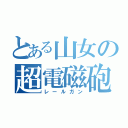 とある山女の
超電磁砲
レールガン